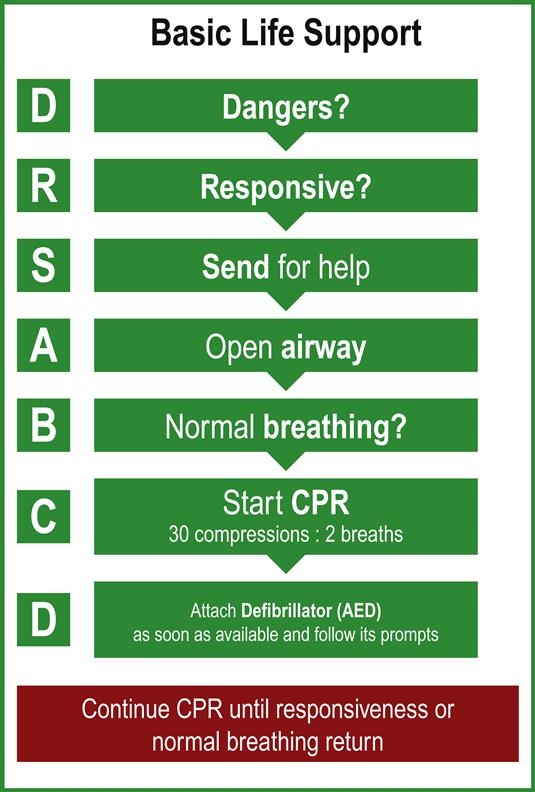 Basic Life Support

D Dangers?

R Responsive?

S Send for help

A Open airway

B Normal breathing?

C Start CPR
30 compressions : 2 breaths

D Attach Defibrillator (AED)
as soon as available and follow its prompts

Continue CPR until responsiveness or normal breathing return